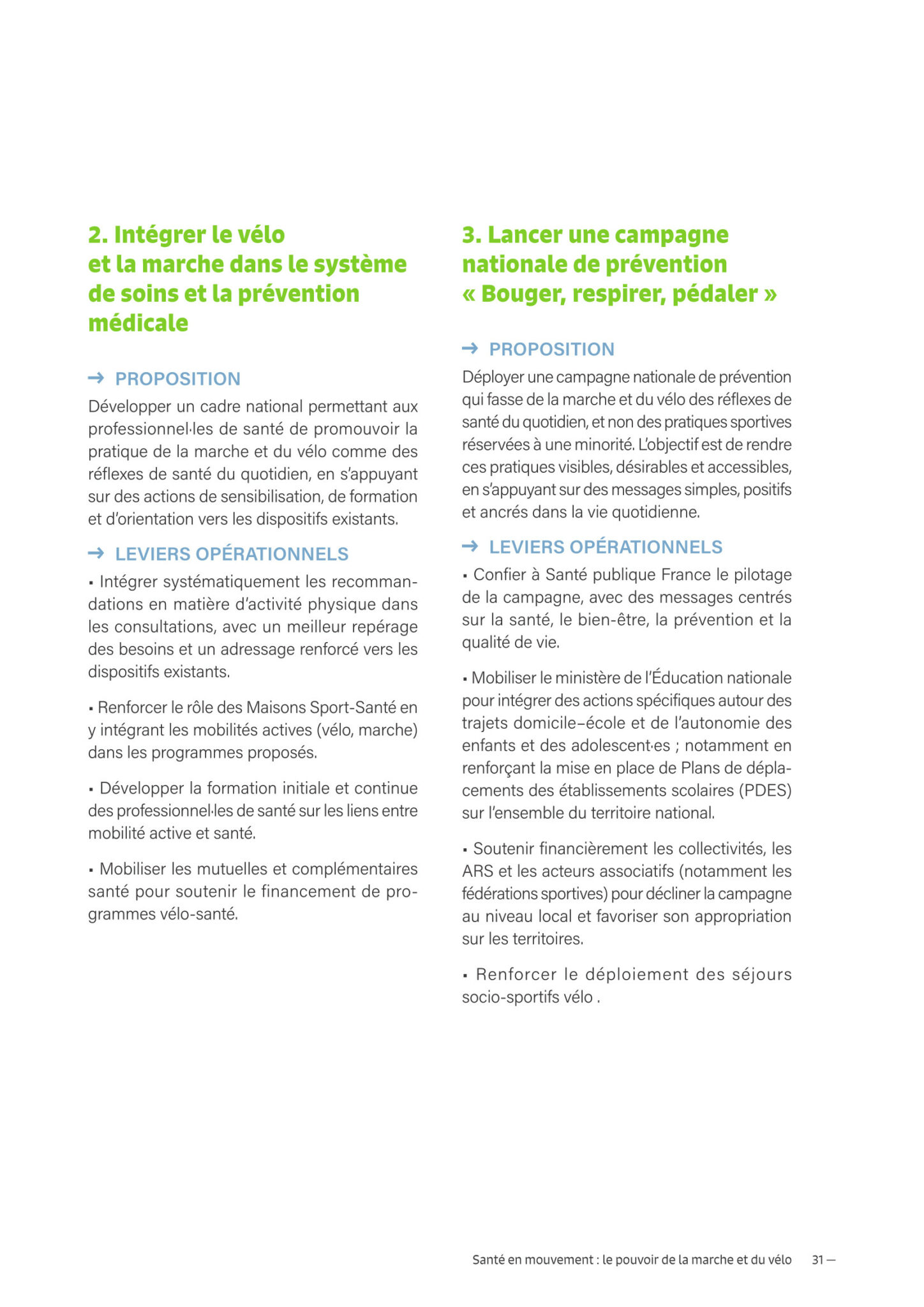 2. Intégrer le vélo et la marche dans le système de soins et la prévention médicale

→ PROPOSITION

Développer un cadre national permettant aux professionnel·les de santé de promouvoir la pratique de la marche et du vélo comme des réflexes de santé du quotidien, en s'appuyant sur des actions de sensibilisation, de formation et d'orientation vers les dispositifs existants.

→ LEVIERS OPÉRATIONNELS

▪ Intégrer systématiquement les recommandations en matière d'activité physique dans les consultations, avec un meilleur repérage des besoins et un adressage renforcé vers les dispositifs existants.

▪ Renforcer le rôle des Maisons Sport-Santé en y intégrant les mobilités actives (vélo, marche) dans les programmes proposés.

▪ Développer la formation initiale et continue des professionnel·les de santé sur les liens entre mobilité active et santé.

▪ Mobiliser les mutuelles et complémentaires santé pour soutenir le financement de programmes vélo-santé.

3. Lancer une campagne nationale de prévention « Bouger, respirer, pédaler »

→ PROPOSITION

Déployer une campagne nationale de prévention qui fasse de la marche et du vélo des réflexes de santé du quotidien, et non des pratiques sportives réservées à une minorité. L'objectif est de rendre ces pratiques visibles, désirables et accessibles, en s'appuyant sur des messages simples, positifs et ancrés dans la vie quotidienne.

→ LEVIERS OPÉRATIONNELS

▪ Confier à Santé publique France le pilotage de la campagne, avec des messages centrés sur la santé, le bien-être, la prévention et la qualité de vie.

▪ Mobiliser le ministère de l'Éducation nationale pour intégrer des actions spécifiques autour des trajets domicile–école et de l'autonomie des enfants et des adolescent·es ; notamment en renforçant la mise en place de Plans de déplacements des établissements scolaires (PDES) sur l'ensemble du territoire national.

▪ Soutenir financièrement les collectivités, les ARS et les acteurs associatifs (notamment les fédérations sportives) pour décliner la campagne au niveau local et favoriser son appropriation sur les territoires.

▪ Renforcer le déploiement des séjours socio-sportifs vélo .

Santé en mouvement : le pouvoir de la marche et du vélo 31 —